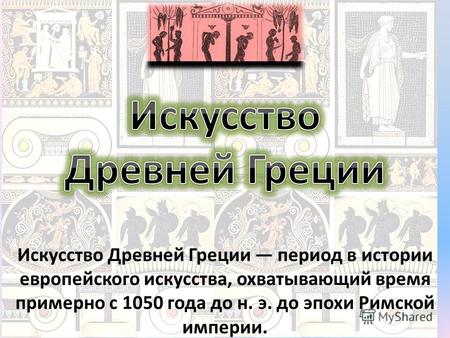 Искусство Древней Греции

Искусство Древней Греции — период в истории европейского искусства, охватывающий время примерно с 1050 года до н. э. до эпохи Римской империи.

MyShared